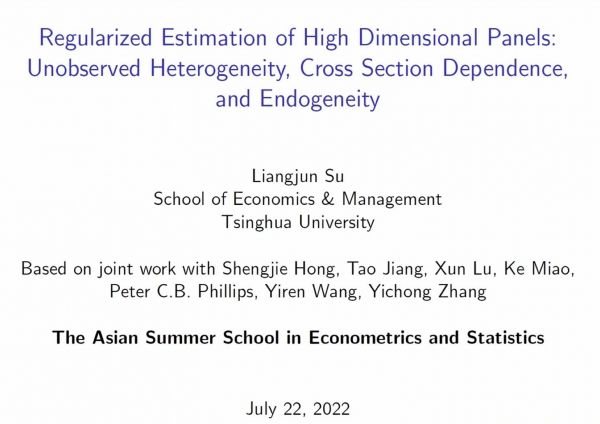 Regularized Estimation of High Dimensional Panels: Unobserved Heterogeneity, Cross Section Dependence, and Endogeneity

Liangjun Su
School of Economics & Management
Tsinghua University

Based on joint work with Shengjie Hong, Tao Jiang, Xun Lu, Ke Miao, Peter C.B. Phillips, Yiren Wang, Yichong Zhang

The Asian Summer School in Econometrics and Statistics

July 22, 2022